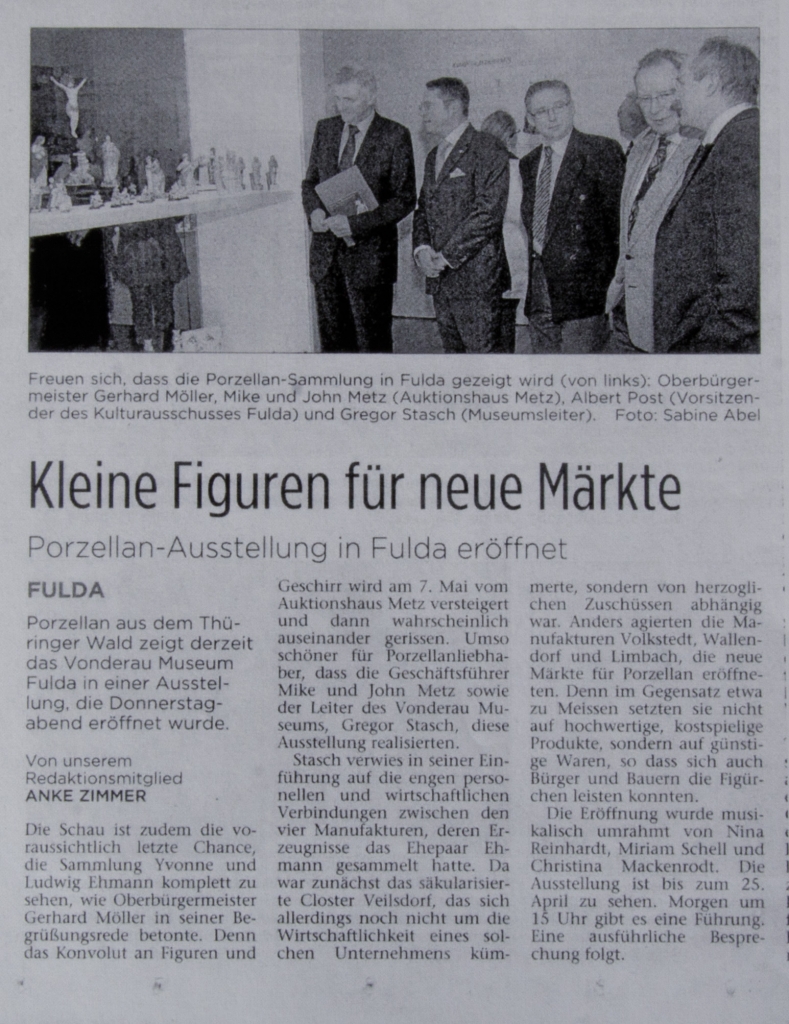 Freuen sich, dass die Porzellan-Sammlung in Fulda gezeigt wird (von links): Oberbürgermeister Gerhard Möller, Mike und John Metz (Auktionshaus Metz), Albert Post (Vorsitzender des Kulturausschusses Fulda) und Gregor Stasch (Museumsleiter). Foto: Sabine Abel

Kleine Figuren für neue Märkte

Porzellan-Ausstellung in Fulda eröffnet

FULDA

Porzellan aus dem Thüringer Wald zeigt derzeit das Vonderau Museum Fulda in einer Ausstellung, die Donnerstagabend eröffnet wurde.

Von unserem Redaktionsmitglied
ANKE ZIMMER

Die Schau ist zudem die voraussichtlich letzte Chance, die Sammlung Yvonne und Ludwig Ehmann komplett zu sehen, wie Oberbürgermeister Gerhard Möller in seiner Begrüßungsrede betonte. Denn das Konvolut an Figuren und Geschirr wird am 7. Mai vom Auktionshaus Metz versteigert und dann wahrscheinlich auseinander gerissen. Umso schöner für Porzellanliebhaber, dass die Geschäftsführer Mike und John Metz sowie der Leiter des Vonderau Museums, Gregor Stasch, diese Ausstellung realisierten.

Stasch verwies in seiner Einführung auf die engen personellen und wirtschaftlichen Verbindungen zwischen den vier Manufakturen, deren Erzeugnisse das Ehepaar Ehmann gesammelt hatte. Da war zunächst das säkularisierte Closter Veilsdorf, das sich allerdings noch nicht um die Wirtschaftlichkeit eines solchen Unternehmens kümmerte, sondern von herzoglichen Zuschüssen abhängig war. Anders agierten die Manufakturen Volkstedt, Wallendorf und Limbach, die neue Märkte für Porzellan eröffneten. Denn im Gegensatz etwa zu Meissen setzten sie nicht auf hochwertige, kostspielige Produkte, sondern auf günstige Waren, so dass sich auch Bürger und Bauern die Figürchen leisten konnten.

Die Eröffnung wurde musikalisch umrahmt von Nina Reinhardt, Miriam Schell und Christina Mackenrodt. Die Ausstellung ist bis zum 25. April zu sehen. Morgen um 15 Uhr gibt es eine Führung. Eine ausführliche Besprechung folgt.